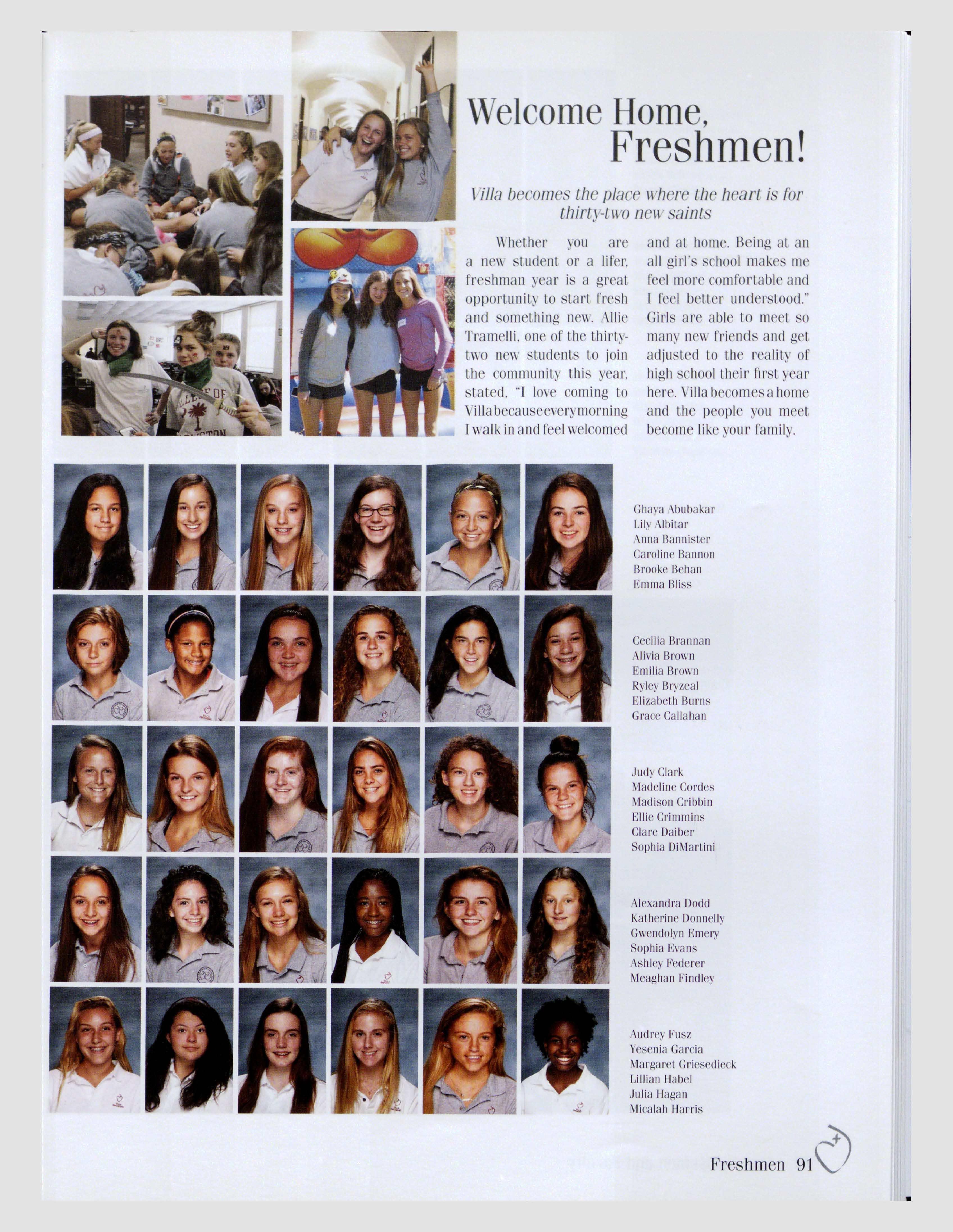 Welcome Home, Freshmen!

Villa becomes the place where the heart is for thirty-two new saints

Whether you are a new student or a lifer, freshman year is a great opportunity to start fresh and something new. Allie Tramelli, one of the thirty-two new students to join the community this year, stated, "I love coming to Villa because every morning I walk in and feel welcomed and at home. Being at an all girl's school makes me feel more comfortable and I feel better understood." Girls are able to meet so many new friends and get adjusted to the reality of high school their first year here. Villa becomes a home and the people you meet become like your family.

Ghaya Abubakar
Lily Albitar
Anna Bannister
Caroline Bannon
Brooke Behan
Emma Bliss

Cecilia Brannan
Alivia Brown
Emilia Brown
Ryley Bryzeal
Elizabeth Burns
Grace Callahan

Judy Clark
Madeline Cordes
Madison Cribbin
Ellie Crimmins
Clare Daiber
Sophia DiMartini

Alexandra Dodd
Katherine Donnelly
Gwendolyn Emery
Sophia Evans
Ashley Federer
Meaghan Findley

Audrey Fusz
Yesenia Garcia
Margaret Griesedieck
Lillian Habel
Julia Hagan
Micalah Harris

Freshmen 91